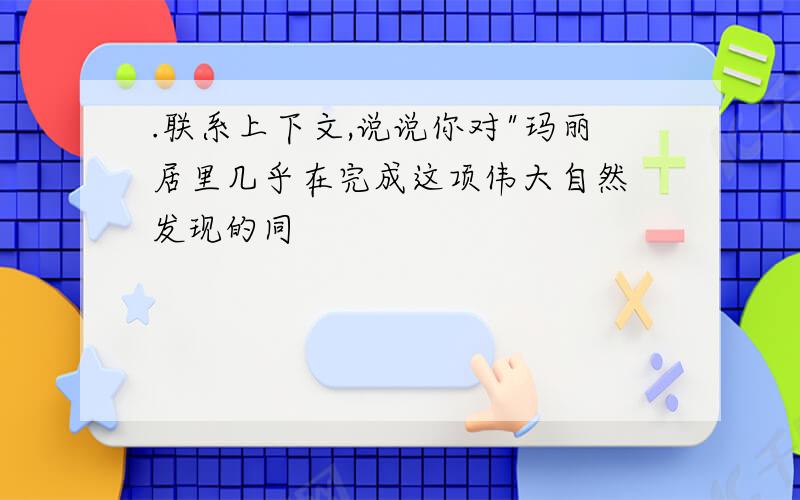 .联系上下文,说说你对"玛丽居里几乎在完成这项伟大自然发现的同